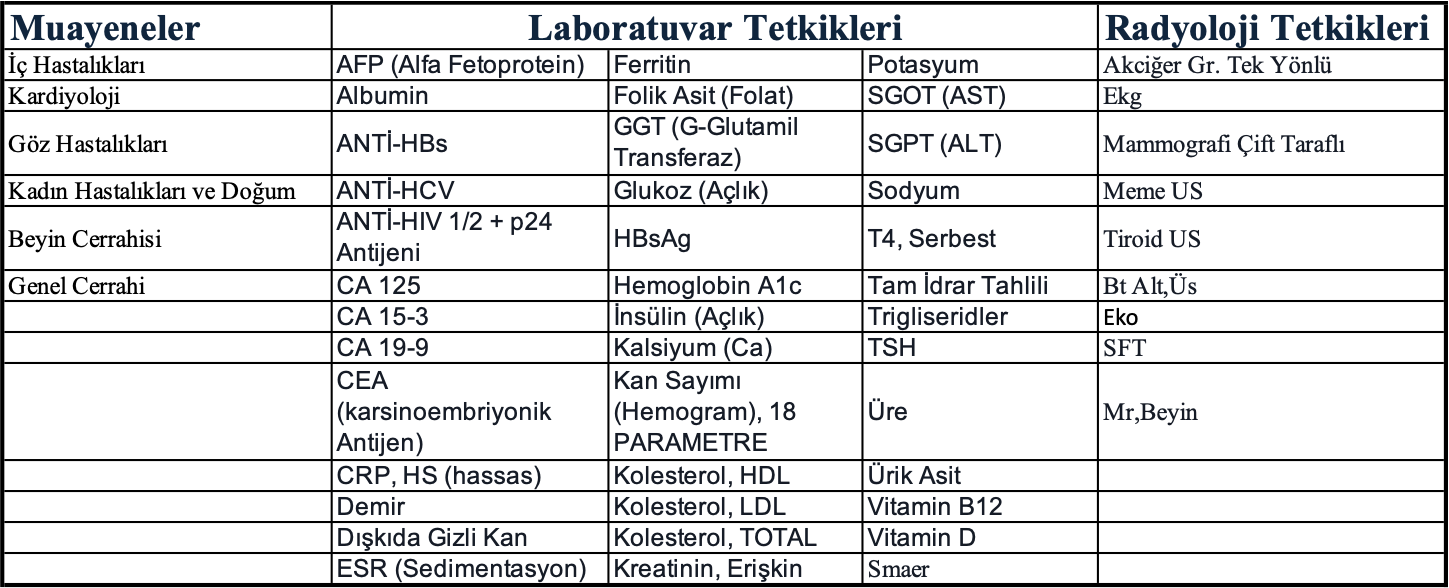 | Muayeneler | Laboratuvar Tetkikleri | | | Radyoloji Tetkikleri |
|---|---|---|---|---|
| İç Hastalıkları | AFP (Alfa Fetoprotein) | Ferritin | Potasyum | Akciğer Gr. Tek Yönlü |
| Kardiyoloji | Albumin | Folik Asit (Folat) | SGOT (AST) | Ekg |
| Göz Hastalıkları | ANTİ-HBs | GGT (G-Glutamil Transferaz) | SGPT (ALT) | Mammografi Çift Taraflı |
| Kadın Hastalıkları ve Doğum | ANTİ-HCV | Glukoz (Açlık) | Sodyum | Meme US |
| Beyin Cerrahisi | ANTİ-HIV 1/2 + p24 Antijeni | HBsAg | T4, Serbest | Tiroid US |
| Genel Cerrahi | CA 125 | Hemoglobin A1c | Tam İdrar Tahlili | Bt Alt,Üs |
| | CA 15-3 | İnsülin (Açlık) | Trigliseridler | Eko |
| | CA 19-9 | Kalsiyum (Ca) | TSH | SFT |
| | CEA (karsinoembriyonik Antijen) | Kan Sayımı (Hemogram), 18 PARAMETRE | Üre | Mr,Beyin |
| | CRP, HS (hassas) | Kolesterol, HDL | Ürik Asit | |
| | Demir | Kolesterol, LDL | Vitamin B12 | |
| | Dışkıda Gizli Kan | Kolesterol, TOTAL | Vitamin D | |
| | ESR (Sedimentasyon) | Kreatinin, Erişkin | Smaer | |